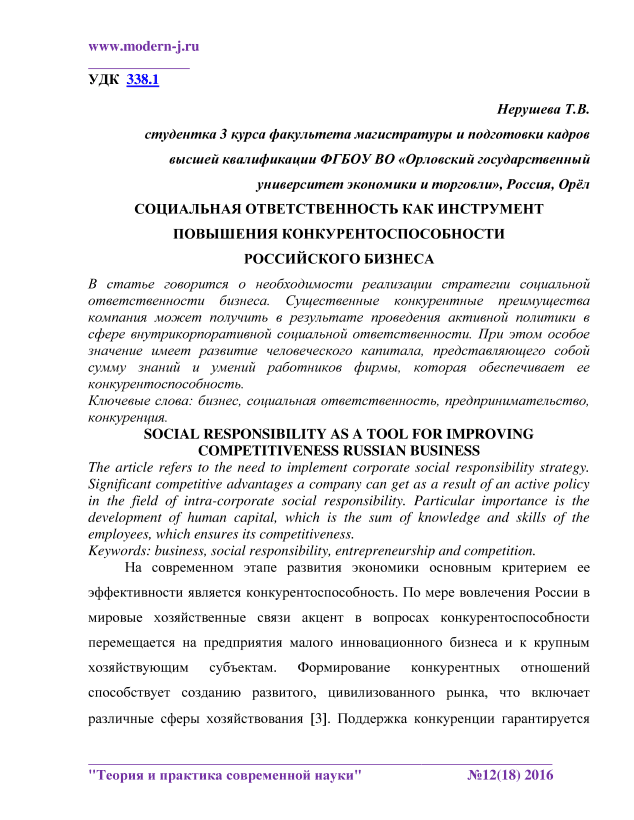 www.modern-j.ru

УДК 338.1

Нерушева Т.В.

студентка 3 курса факультета магистратуры и подготовки кадров высшей квалификации ФГБОУ ВО «Орловский государственный университет экономики и торговли», Россия, Орёл

СОЦИАЛЬНАЯ ОТВЕТСТВЕННОСТЬ КАК ИНСТРУМЕНТ ПОВЫШЕНИЯ КОНКУРЕНТОСПОСОБНОСТИ РОССИЙСКОГО БИЗНЕСА

В статье говорится о необходимости реализации стратегии социальной ответственности бизнеса. Существенные конкурентные преимущества компания может получить в результате проведения активной политики в сфере внутрикорпоративной социальной ответственности. При этом особое значение имеет развитие человеческого капитала, представляющего собой сумму знаний и умений работников фирмы, которая обеспечивает ее конкурентоспособность.

Ключевые слова: бизнес, социальная ответственность, предпринимательство, конкуренция.

SOCIAL RESPONSIBILITY AS A TOOL FOR IMPROVING COMPETITIVENESS RUSSIAN BUSINESS

The article refers to the need to implement corporate social responsibility strategy. Significant competitive advantages a company can get as a result of an active policy in the field of intra-corporate social responsibility. Particular importance is the development of human capital, which is the sum of knowledge and skills of the employees, which ensures its competitiveness.

Keywords: business, social responsibility, entrepreneurship and competition.

На современном этапе развития экономики основным критерием ее эффективности является конкурентоспособность. По мере вовлечения России в мировые хозяйственные связи акцент в вопросах конкурентоспособности перемещается на предприятия малого инновационного бизнеса и к крупным хозяйствующим субъектам. Формирование конкурентных отношений способствует созданию развитого, цивилизованного рынка, что включает различные сферы хозяйствования [3]. Поддержка конкуренции гарантируется

"Теория и практика современной науки" №12(18) 2016